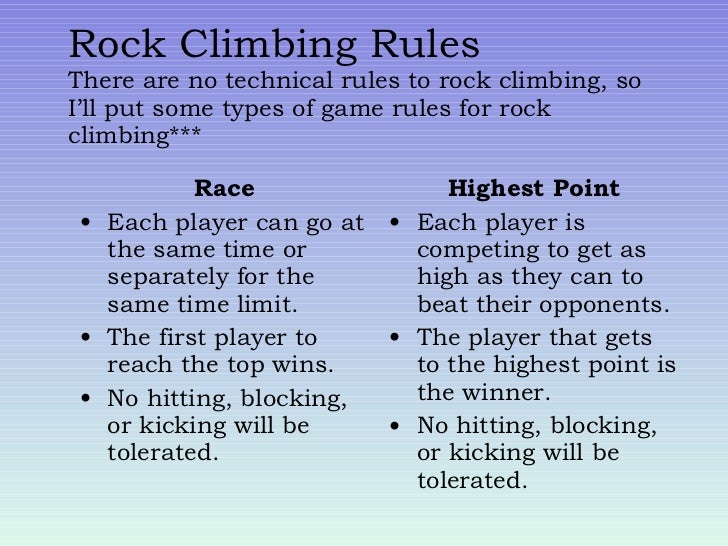 Rock Climbing Rules

There are no technical rules to rock climbing, so I'll put some types of game rules for rock climbing***

Race

• Each player can go at the same time or separately for the same time limit.
• The first player to reach the top wins.
• No hitting, blocking, or kicking will be tolerated.

Highest Point

• Each player is competing to get as high as they can to beat their opponents.
• The player that gets to the highest point is the winner.
• No hitting, blocking, or kicking will be tolerated.